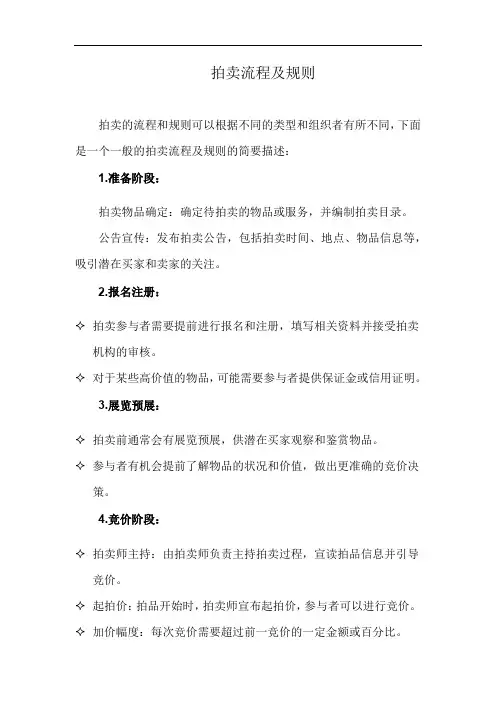 拍卖流程及规则

拍卖的流程和规则可以根据不同的类型和组织者有所不同，下面是一个一般的拍卖流程及规则的简要描述：

1.准备阶段：

拍卖物品确定：确定待拍卖的物品或服务，并编制拍卖目录。

公告宣传：发布拍卖公告，包括拍卖时间、地点、物品信息等，吸引潜在买家和卖家的关注。

2.报名注册：

✧ 拍卖参与者需要提前进行报名和注册，填写相关资料并接受拍卖机构的审核。

✧ 对于某些高价值的物品，可能需要参与者提供保证金或信用证明。

3.展览预展：

✧ 拍卖前通常会有展览预展，供潜在买家观察和鉴赏物品。

✧ 参与者有机会提前了解物品的状况和价值，做出更准确的竞价决策。

4.竞价阶段：

✧ 拍卖师主持：由拍卖师负责主持拍卖过程，宣读拍品信息并引导竞价。

✧ 起拍价：拍品开始时，拍卖师宣布起拍价，参与者可以进行竞价。

✧ 加价幅度：每次竞价需要超过前一竞价的一定金额或百分比。